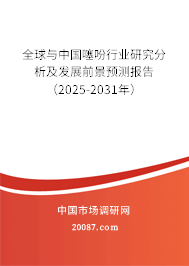 全球与中国噻吩行业研究分析及发展前景预测报告（2025-2031年）

中国市场调研网

20087.com